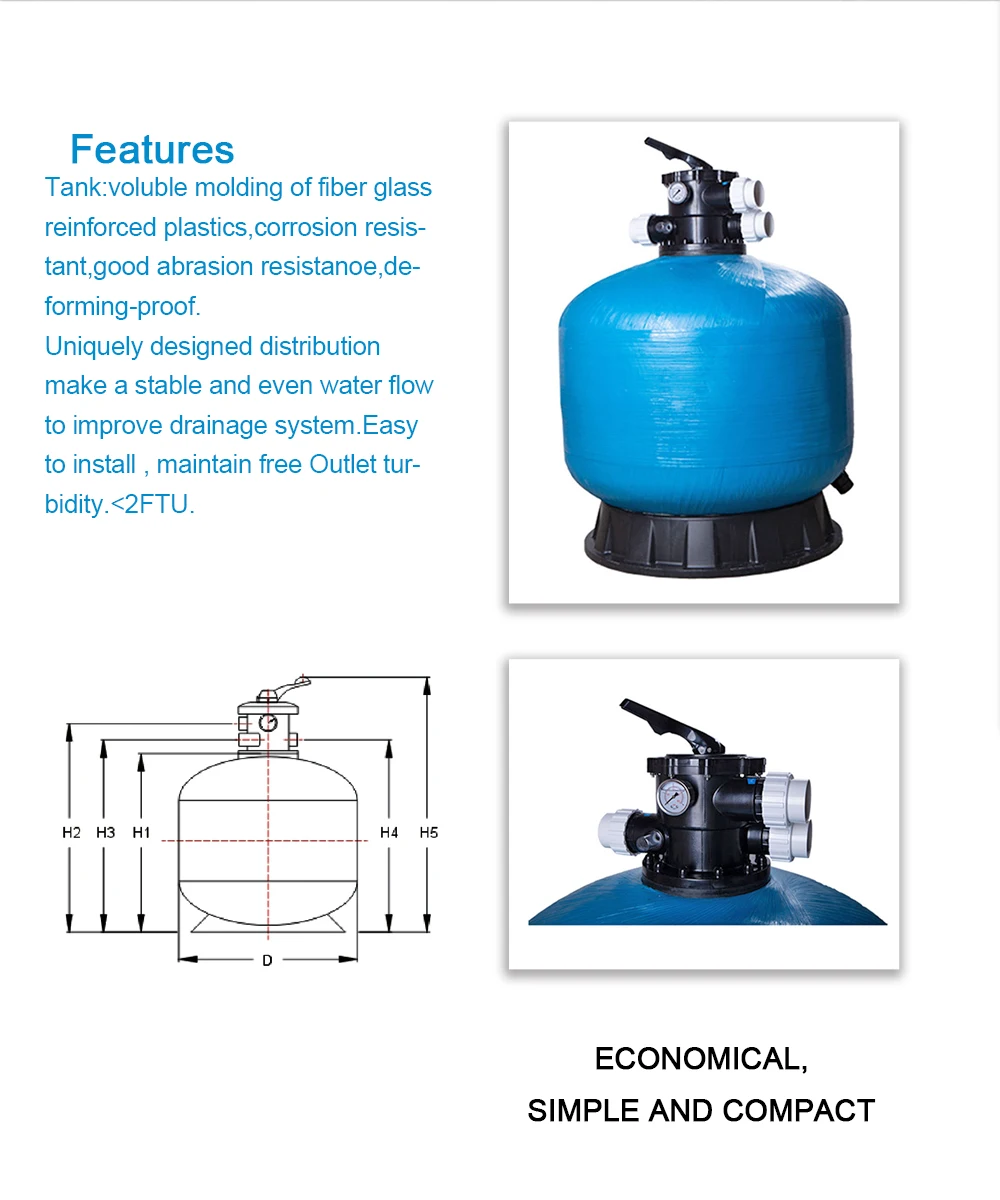 Features

Tank:voluble molding of fiber glass reinforced plastics,corrosion resistant,good abrasion resistanoe,deforming-proof.
Uniquely designed distribution make a stable and even water flow to improve drainage system.Easy to install , maintain free Outlet turbidity.<2FTU.

H2 H3 H1 H4 H5
D

ECONOMICAL,
SIMPLE AND COMPACT